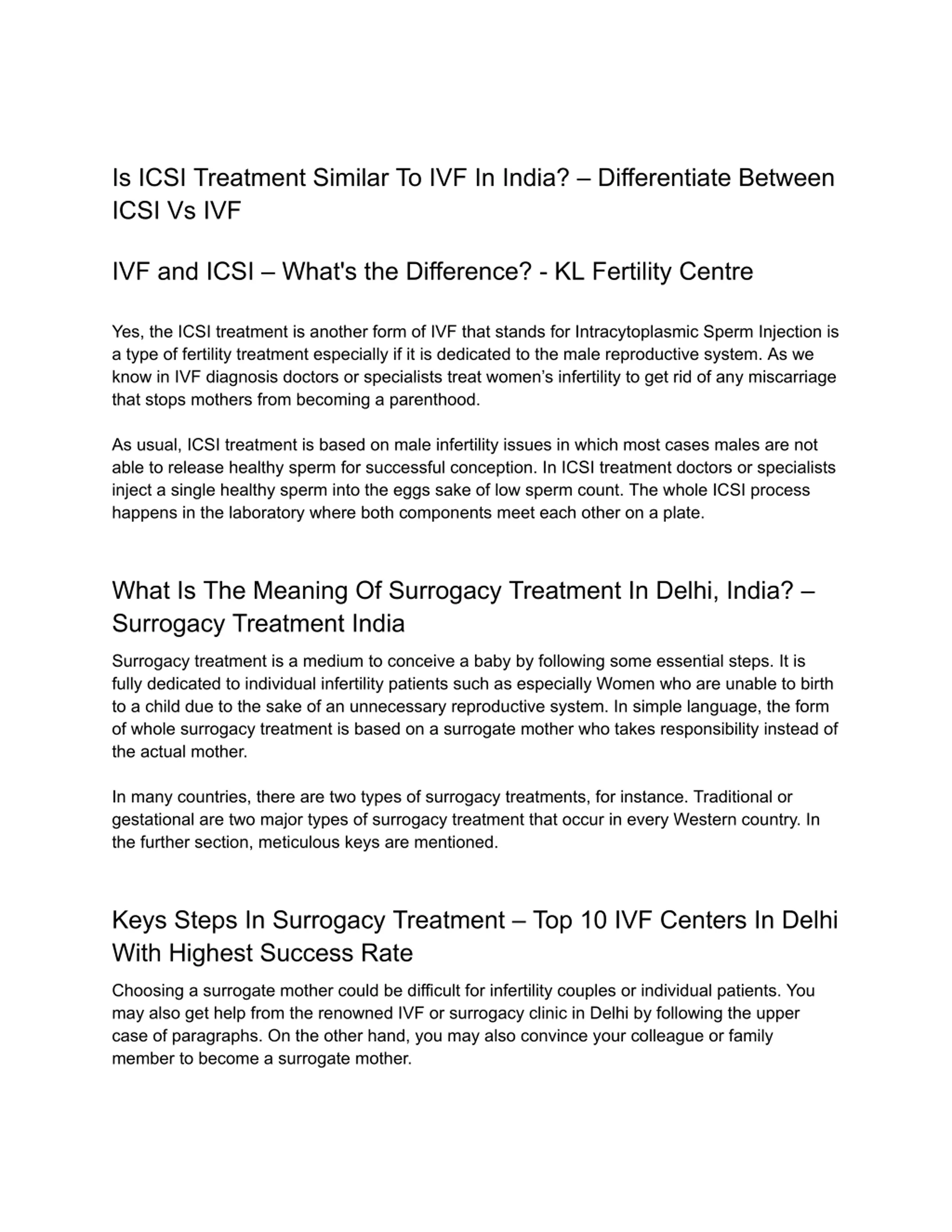 Is ICSI Treatment Similar To IVF In India? – Differentiate Between ICSI Vs IVF

IVF and ICSI – What's the Difference? - KL Fertility Centre

Yes, the ICSI treatment is another form of IVF that stands for Intracytoplasmic Sperm Injection is a type of fertility treatment especially if it is dedicated to the male reproductive system. As we know in IVF diagnosis doctors or specialists treat women's infertility to get rid of any miscarriage that stops mothers from becoming a parenthood.

As usual, ICSI treatment is based on male infertility issues in which most cases males are not able to release healthy sperm for successful conception. In ICSI treatment doctors or specialists inject a single healthy sperm into the eggs sake of low sperm count. The whole ICSI process happens in the laboratory where both components meet each other on a plate.

What Is The Meaning Of Surrogacy Treatment In Delhi, India? – Surrogacy Treatment India

Surrogacy treatment is a medium to conceive a baby by following some essential steps. It is fully dedicated to individual infertility patients such as especially Women who are unable to birth to a child due to the sake of an unnecessary reproductive system. In simple language, the form of whole surrogacy treatment is based on a surrogate mother who takes responsibility instead of the actual mother.

In many countries, there are two types of surrogacy treatments, for instance. Traditional or gestational are two major types of surrogacy treatment that occur in every Western country. In the further section, meticulous keys are mentioned.

Keys Steps In Surrogacy Treatment – Top 10 IVF Centers In Delhi With Highest Success Rate

Choosing a surrogate mother could be difficult for infertility couples or individual patients. You may also get help from the renowned IVF or surrogacy clinic in Delhi by following the upper case of paragraphs. On the other hand, you may also convince your colleague or family member to become a surrogate mother.